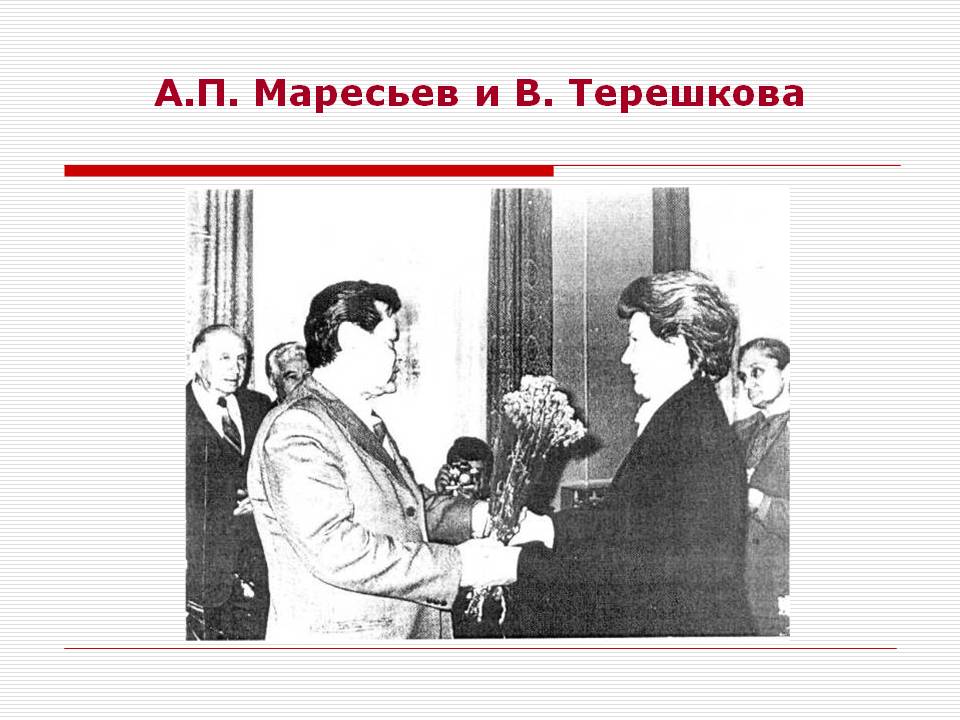 А.П. Маресьев и В. Терешкова